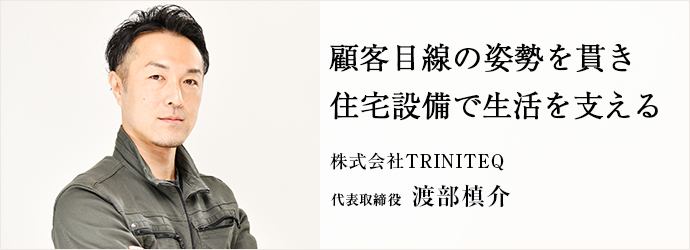 顧客目線の姿勢を貫き
住宅設備で生活を支える

株式会社TRINITEQ

代表取締役　渡部槙介